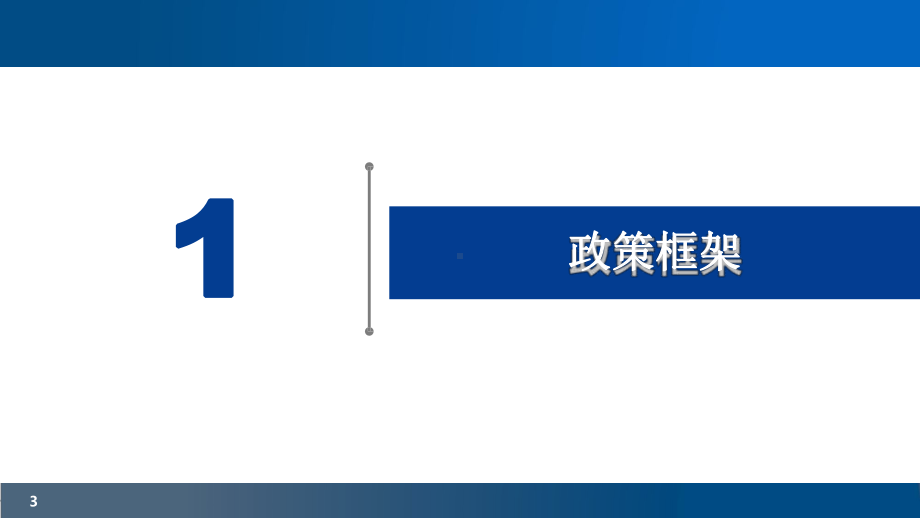 1

政策框架

3